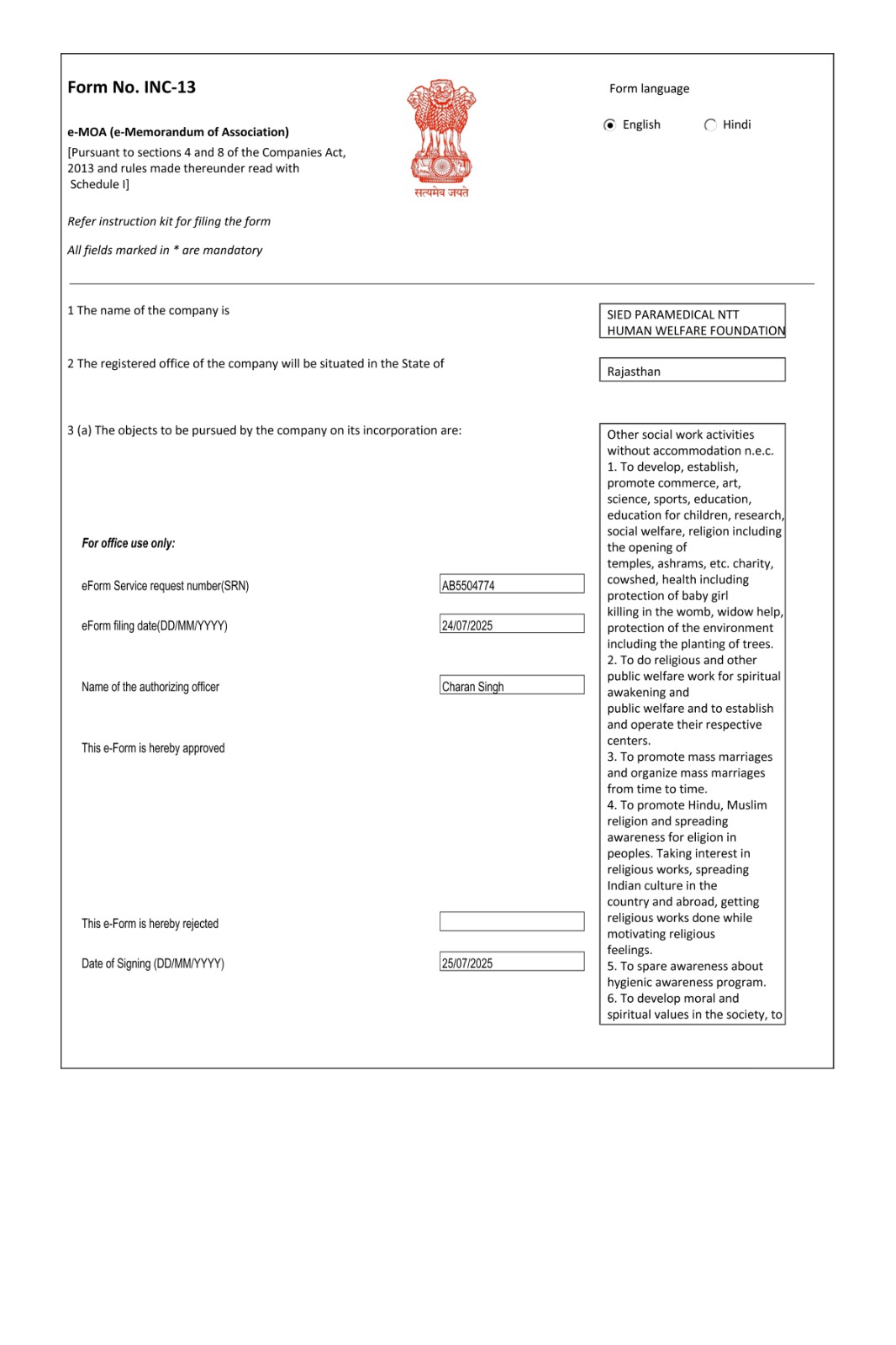 Form No. INC-13

e-MOA (e-Memorandum of Association)
[Pursuant to sections 4 and 8 of the Companies Act, 2013 and rules made thereunder read with Schedule I]

सत्यमेव जयते

Form language

English Hindi

Refer instruction kit for filing the form

All fields marked in * are mandatory

1 The name of the company is

SIED PARAMEDICAL NTT HUMAN WELFARE FOUNDATION

2 The registered office of the company will be situated in the State of

Rajasthan

3 (a) The objects to be pursued by the company on its incorporation are:

Other social work activities without accommodation n.e.c.
1. To develop, establish, promote commerce, art, science, sports, education, education for children, research, social welfare, religion including the opening of temples, ashrams, etc. charity, cowshed, health including protection of baby girl killing in the womb, widow help, protection of the environment including the planting of trees.
2. To do religious and other public welfare work for spiritual awakening and public welfare and to establish and operate their respective centers.
3. To promote mass marriages and organize mass marriages from time to time.
4. To promote Hindu, Muslim religion and spreading awareness for eligion in peoples. Taking interest in religious works, spreading Indian culture in the country and abroad, getting religious works done while motivating religious feelings.
5. To spare awareness about hygienic awareness program.
6. To develop moral and spiritual values in the society, to

For office use only:

eForm Service request number(SRN) AB5504774

eForm filing date(DD/MM/YYYY) 24/07/2025

Name of the authorizing officer Charan Singh

This e-Form is hereby approved

This e-Form is hereby rejected

Date of Signing (DD/MM/YYYY) 25/07/2025